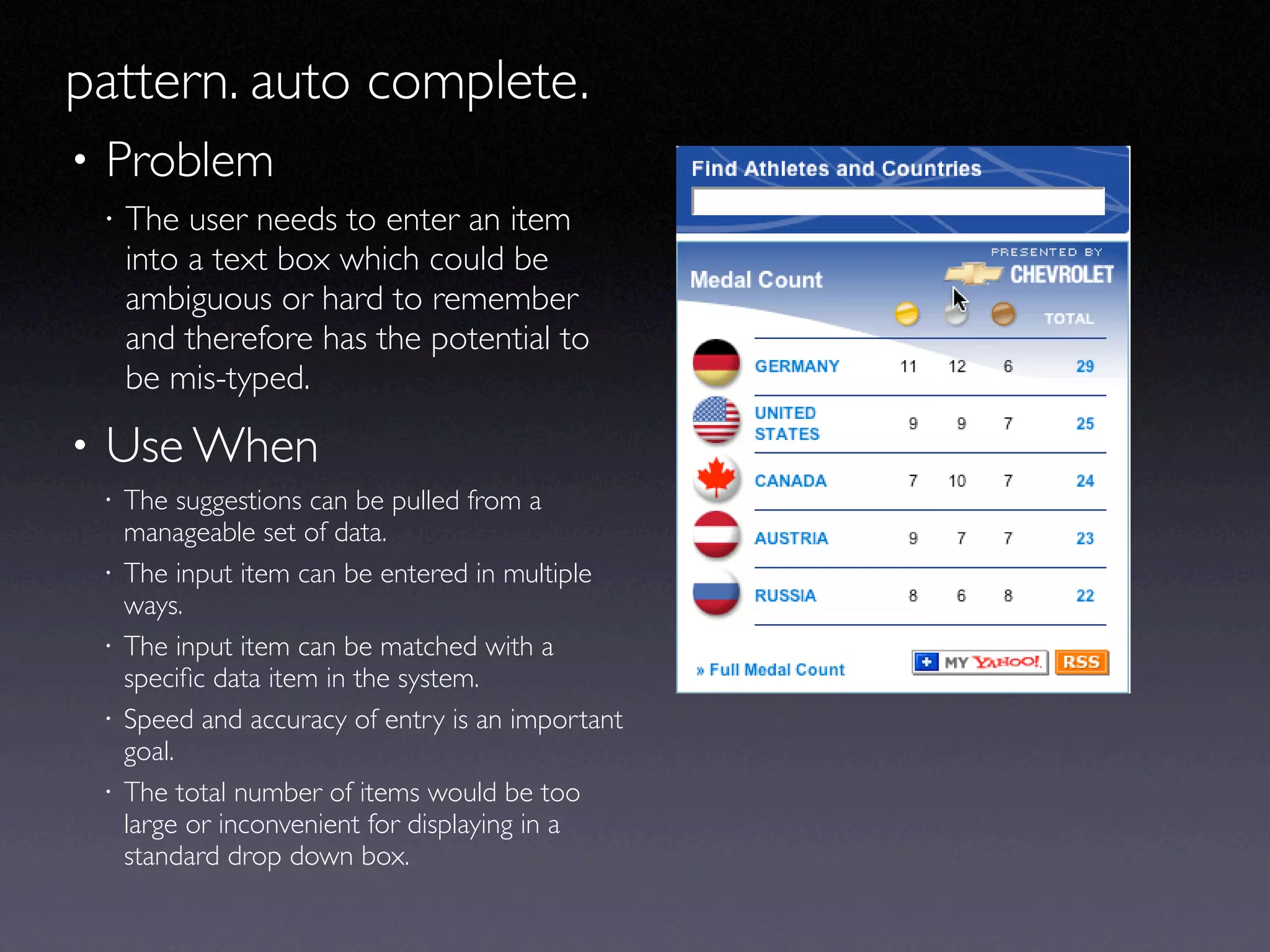 pattern. auto complete.

• Problem

• The user needs to enter an item into a text box which could be ambiguous or hard to remember and therefore has the potential to be mis-typed.

• Use When

• The suggestions can be pulled from a manageable set of data.

• The input item can be entered in multiple ways.

• The input item can be matched with a specific data item in the system.

• Speed and accuracy of entry is an important goal.

• The total number of items would be too large or inconvenient for displaying in a standard drop down box.

Find Athletes and Countries

Medal Count

PRESENTED BY CHEVROLET

| | | | | TOTAL |
|---|---|---|---|---|
| GERMANY | 11 | 12 | 6 | 29 |
| UNITED STATES | 9 | 9 | 7 | 25 |
| CANADA | 7 | 10 | 7 | 24 |
| AUSTRIA | 9 | 7 | 7 | 23 |
| RUSSIA | 8 | 6 | 8 | 22 |

» Full Medal Count

MY YAHOO! RSS